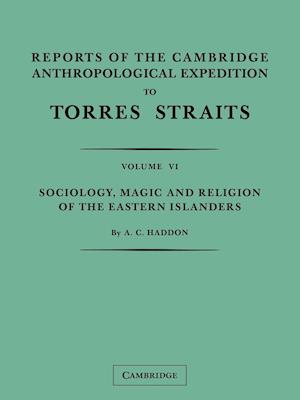 REPORTS OF THE CAMBRIDGE ANTHROPOLOGICAL EXPEDITION

TO

TORRES STRAITS

VOLUME VI

SOCIOLOGY, MAGIC AND RELIGION OF THE EASTERN ISLANDERS

By A. C. HADDON

CAMBRIDGE